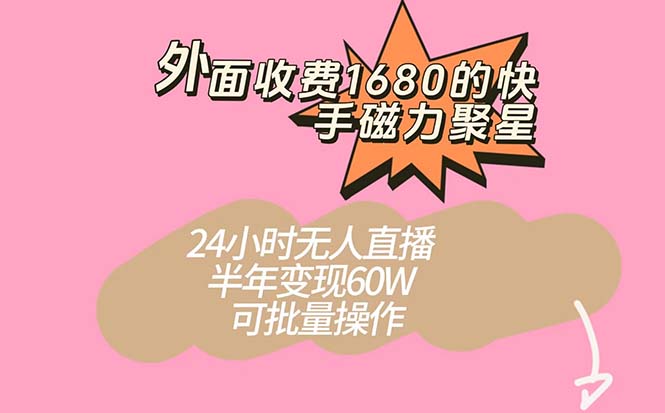 外面收费1680的快手磁力聚星

24小时无人直播
半年变现60W
可批量操作